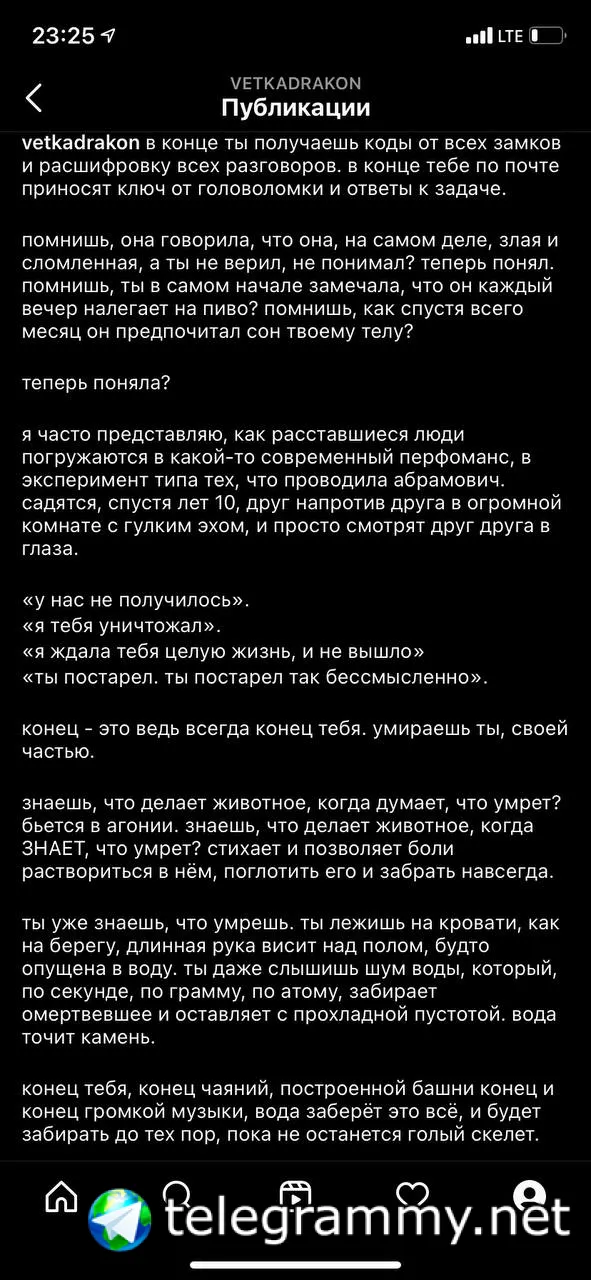 23:25
LTE

VETKADRAKON
Публикации

vetkadrakon в конце ты получаешь коды от всех замков и расшифровку всех разговоров. в конце тебе по почте приносят ключ от головоломки и ответы к задаче.

помнишь, она говорила, что она, на самом деле, злая и сломленная, а ты не верил, не понимал? теперь понял. помнишь, ты в самом начале замечала, что он каждый вечер налегает на пиво? помнишь, как спустя всего месяц он предпочитал сон твоему телу?

теперь поняла?

я часто представляю, как расставшиеся люди погружаются в какой-то современный перфоманс, в эксперимент типа тех, что проводила абрамович. садятся, спустя лет 10, друг напротив друга в огромной комнате с гулким эхом, и просто смотрят друг друга в глаза.

«у нас не получилось».
«я тебя уничтожал».
«я ждала тебя целую жизнь, и не вышло»
«ты постарел. ты постарел так бессмысленно».

конец - это ведь всегда конец тебя. умираешь ты, своей частью.

знаешь, что делает животное, когда думает, что умрет? бьется в агонии. знаешь, что делает животное, когда ЗНАЕТ, что умрет? стихает и позволяет боли раствориться в нём, поглотить его и забрать навсегда.

ты уже знаешь, что умрешь. ты лежишь на кровати, как на берегу, длинная рука висит над полом, будто опущена в воду. ты даже слышишь шум воды, который, по секунде, по грамму, по атому, забирает омертвевшее и оставляет с прохладной пустотой. вода точит камень.

конец тебя, конец чаяний, построенной башни конец и конец громкой музыки, вода заберёт это всё, и будет забирать до тех пор, пока не останется голый скелет.

telegrammy.net